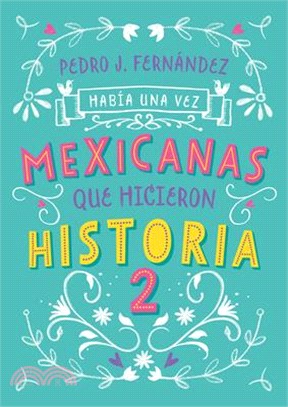 PEDRO J. FERNÁNDEZ

HABÍA UNA VEZ

MEXICANAS

QUE HICIERON

HISTORIA

2